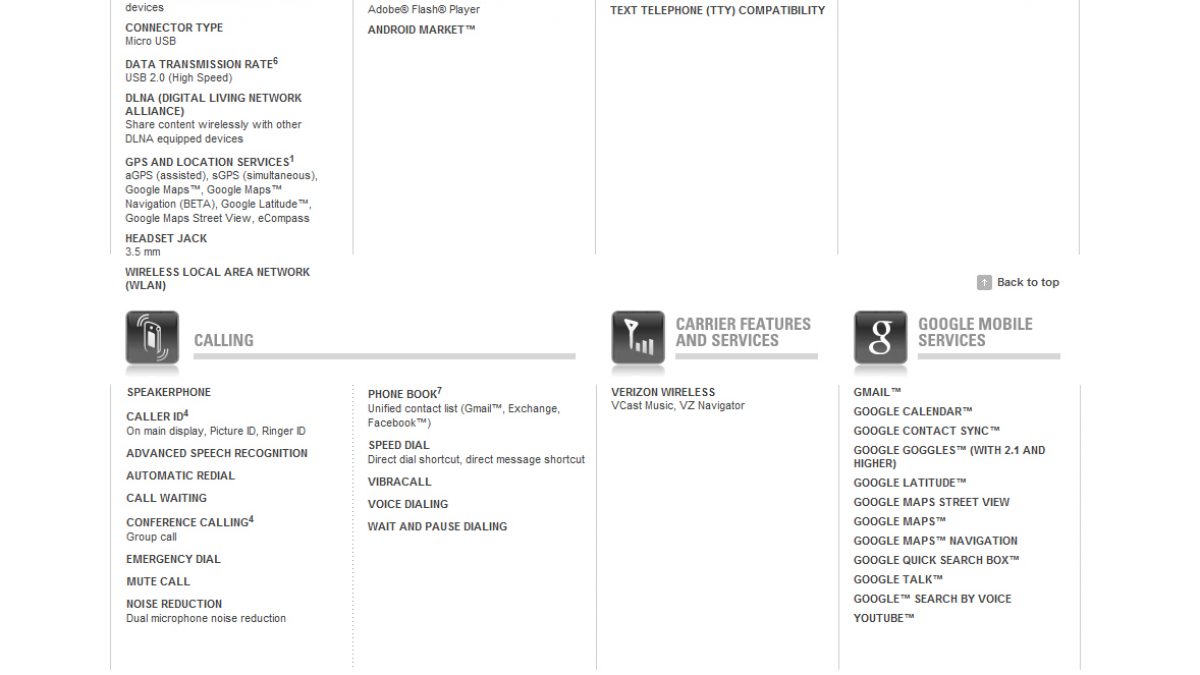 devices

CONNECTOR TYPE
Micro USB

DATA TRANSMISSION RATE$^6$
USB 2.0 (High Speed)

DLNA (DIGITAL LIVING NETWORK ALLIANCE)
Share content wirelessly with other DLNA equipped devices

GPS AND LOCATION SERVICES$^1$
aGPS (assisted), sGPS (simultaneous), Google Maps™, Google Maps™ Navigation (BETA), Google Latitude™, Google Maps Street View, eCompass

HEADSET JACK
3.5 mm

WIRELESS LOCAL AREA NETWORK (WLAN)

Adobe® Flash® Player

ANDROID MARKET™

TEXT TELEPHONE (TTY) COMPATIBILITY

Back to top

CALLING

SPEAKERPHONE

CALLER ID$^4$
On main display, Picture ID, Ringer ID

ADVANCED SPEECH RECOGNITION

AUTOMATIC REDIAL

CALL WAITING

CONFERENCE CALLING$^4$
Group call

EMERGENCY DIAL

MUTE CALL

NOISE REDUCTION
Dual microphone noise reduction

PHONE BOOK$^7$
Unified contact list (Gmail™, Exchange, Facebook™)

SPEED DIAL
Direct dial shortcut, direct message shortcut

VIBRACALL

VOICE DIALING

WAIT AND PAUSE DIALING

CARRIER FEATURES AND SERVICES

VERIZON WIRELESS
VCast Music, VZ Navigator

GOOGLE MOBILE SERVICES

GMAIL™

GOOGLE CALENDAR™

GOOGLE CONTACT SYNC™

GOOGLE GOGGLES™ (WITH 2.1 AND HIGHER)

GOOGLE LATITUDE™

GOOGLE MAPS STREET VIEW

GOOGLE MAPS™

GOOGLE MAPS™ NAVIGATION

GOOGLE QUICK SEARCH BOX™

GOOGLE TALK™

GOOGLE™ SEARCH BY VOICE

YOUTUBE™